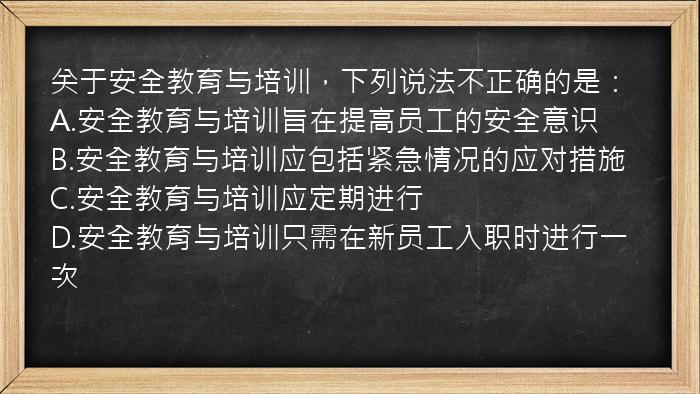 关于安全教育与培训，下列说法不正确的是：
A.安全教育与培训旨在提高员工的安全意识
B.安全教育与培训应包括紧急情况的应对措施
C.安全教育与培训应定期进行
D.安全教育与培训只需在新员工入职时进行一次